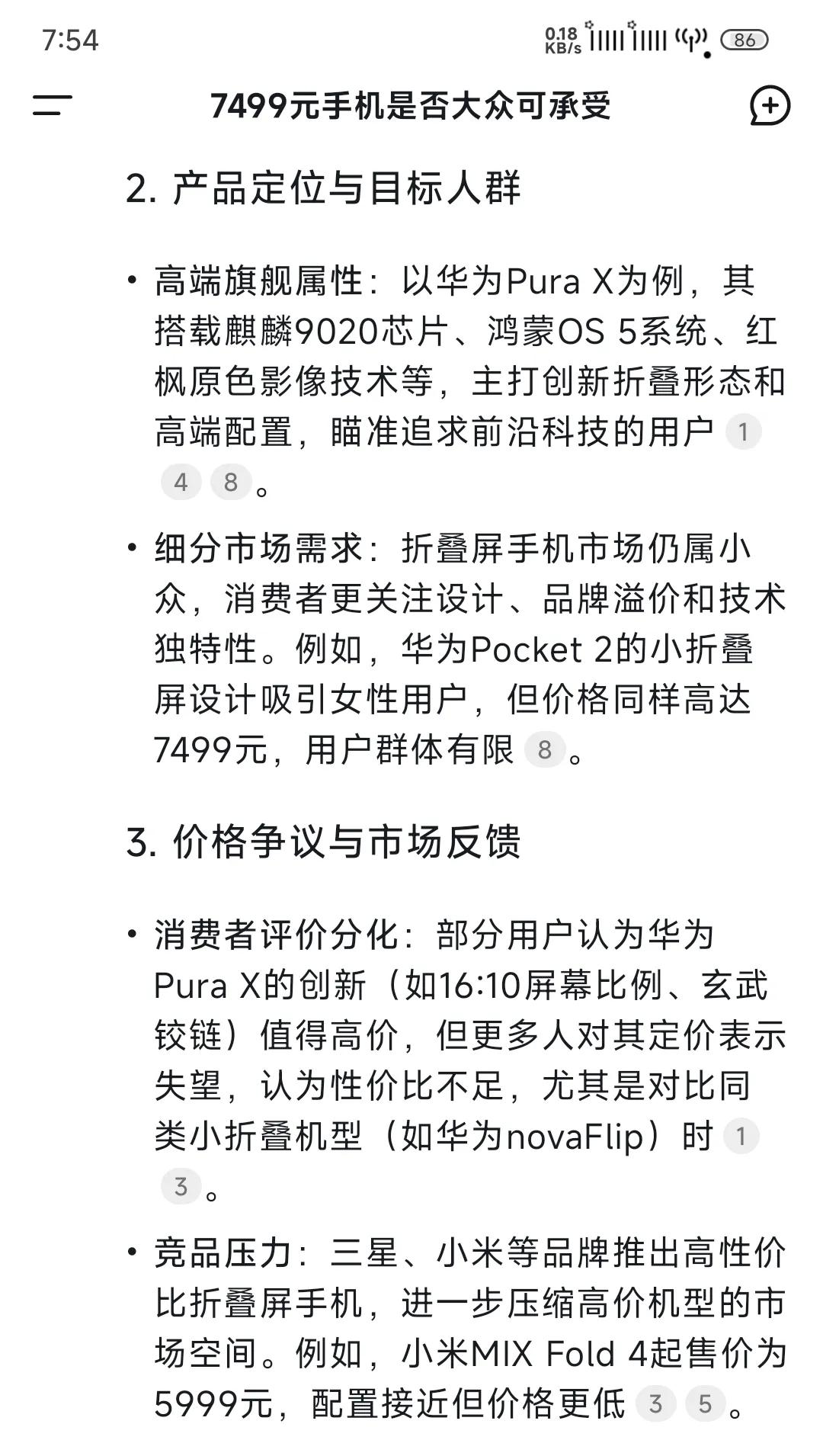 7:54 0.18 KB/s 86

7499元手机是否大众可承受

2. 产品定位与目标人群

• 高端旗舰属性：以华为Pura X为例，其搭载麒麟9020芯片、鸿蒙OS 5系统、红枫原色影像技术等，主打创新折叠形态和高端配置，瞄准追求前沿科技的用户 1 4 8。

• 细分市场需求：折叠屏手机市场仍属小众，消费者更关注设计、品牌溢价和技术独特性。例如，华为Pocket 2的小折叠屏设计吸引女性用户，但价格同样高达7499元，用户群体有限 8。

3. 价格争议与市场反馈

• 消费者评价分化：部分用户认为华为Pura X的创新（如16:10屏幕比例、玄武铰链）值得高价，但更多人对其定价表示失望，认为性价比不足，尤其是对比同类小折叠机型（如华为novaFlip）时 1 3。

• 竞品压力：三星、小米等品牌推出高性价比折叠屏手机，进一步压缩高价机型的市场空间。例如，小米MIX Fold 4起售价为5999元，配置接近但价格更低 3 5。